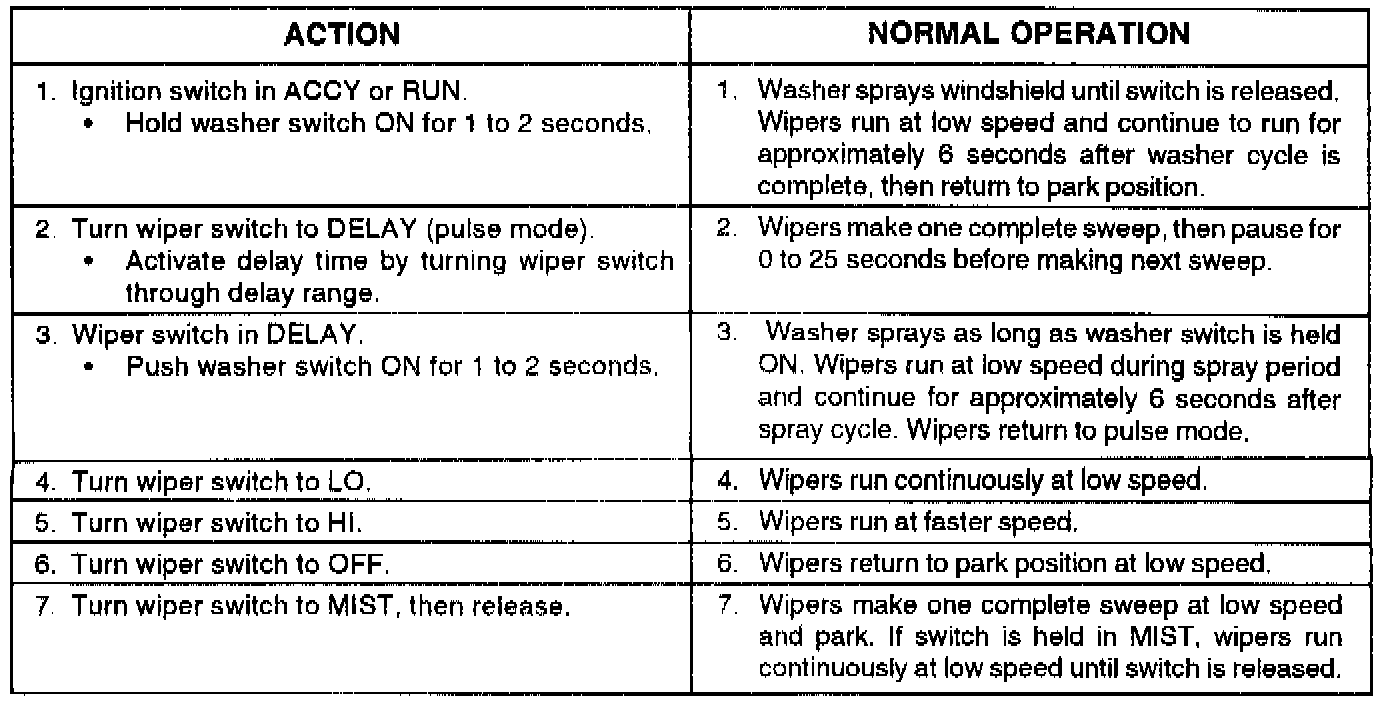 | ACTION | NORMAL OPERATION |
|---|---|
| 1. Ignition switch in ACCY or RUN. • Hold washer switch ON for 1 to 2 seconds. | 1. Washer sprays windshield until switch is released. Wipers run at low speed and continue to run for approximately 6 seconds after washer cycle is complete, then return to park position. |
| 2. Turn wiper switch to DELAY (pulse mode). • Activate delay time by turning wiper switch through delay range. | 2. Wipers make one complete sweep, then pause for 0 to 25 seconds before making next sweep. |
| 3. Wiper switch in DELAY. • Push washer switch ON for 1 to 2 seconds. | 3. Washer sprays as long as washer switch is held ON. Wipers run at low speed during spray period and continue for approximately 6 seconds after spray cycle. Wipers return to pulse mode. |
| 4. Turn wiper switch to LO. | 4. Wipers run continuously at low speed. |
| 5. Turn wiper switch to HI. | 5. Wipers run at faster speed. |
| 6. Turn wiper switch to OFF. | 6. Wipers return to park position at low speed. |
| 7. Turn wiper switch to MIST, then release. | 7. Wipers make one complete sweep at low speed and park. If switch is held in MIST, wipers run continuously at low speed until switch is released. |